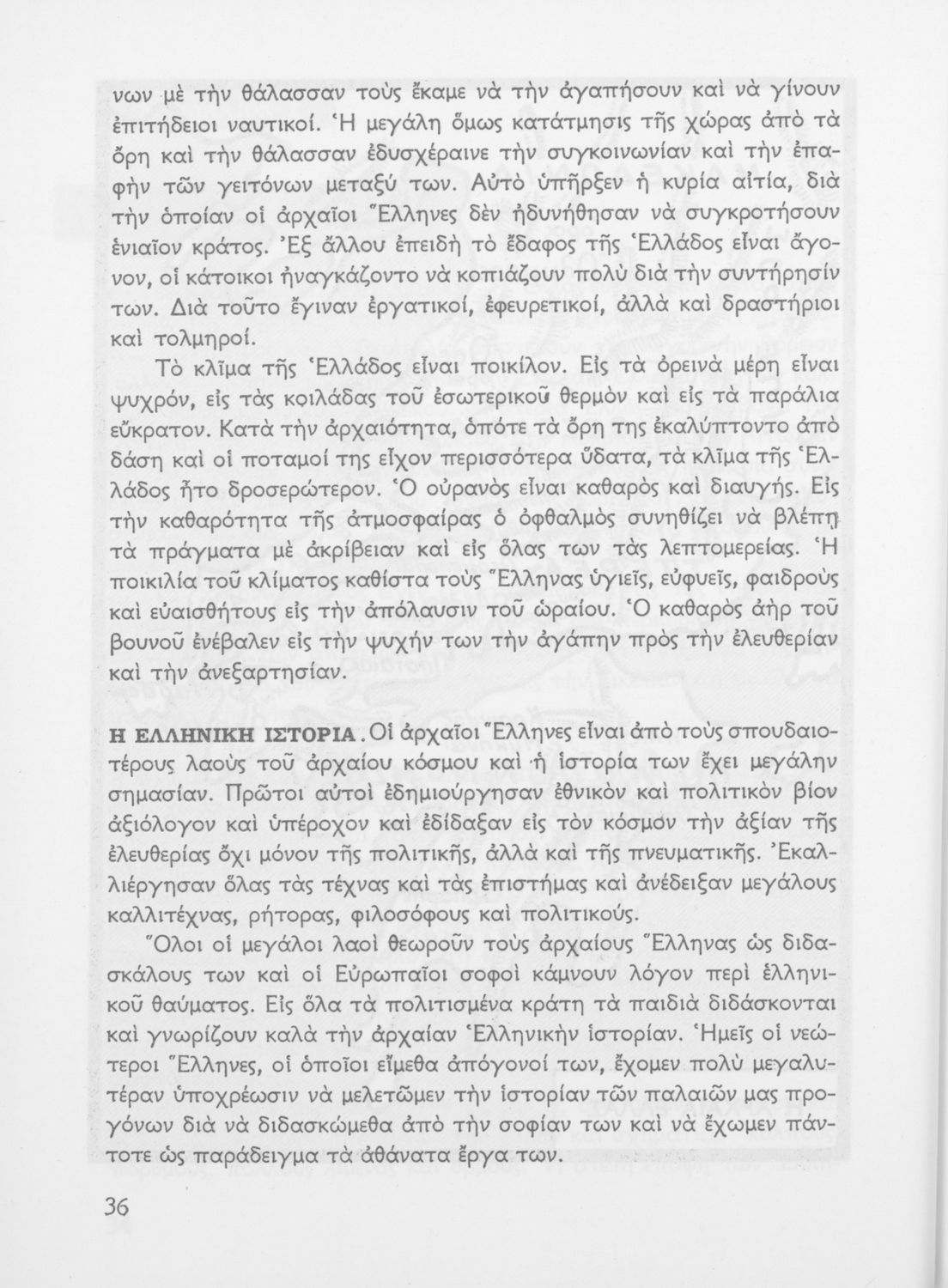 νων μὲ τὴν θάλασσαν τοὺς ἔκαμε νὰ τὴν ἀγαπήσουν καὶ νὰ γίνουν ἐπιτήδειοι ναυτικοί. Ἡ μεγάλη ὅμως κατάτμησις τῆς χώρας ἀπὸ τὰ ὄρη καὶ τὴν θάλασσαν ἐδυσχέραινε τὴν συγκοινωνίαν καὶ τὴν ἐπαφὴν τῶν γειτόνων μεταξύ των. Αὐτὸ ὑπῆρξεν ἡ κυρία αἰτία, διὰ τὴν ὁποίαν οἱ ἀρχαῖοι Ἕλληνες δὲν ἠδυνήθησαν νὰ συγκροτήσουν ἑνιαῖον κράτος. Ἐξ ἄλλου ἐπειδὴ τὸ ἔδαφος τῆς Ἑλλάδος εἶναι ἄγονον, οἱ κάτοικοι ἠναγκάζοντο νὰ κοπιάζουν πολὺ διὰ τὴν συντήρησίν των. Διὰ τοῦτο ἔγιναν ἐργατικοί, ἐφευρετικοί, ἀλλὰ καὶ δραστήριοι καὶ τολμηροί.

Τὸ κλῖμα τῆς Ἑλλάδος εἶναι ποικίλον. Εἰς τὰ ὀρεινὰ μέρη εἶναι ψυχρόν, εἰς τὰς κοιλάδας τοῦ ἐσωτερικοῦ θερμὸν καὶ εἰς τὰ παράλια εὔκρατον. Κατὰ τὴν ἀρχαιότητα, ὁπότε τὰ ὄρη της ἐκαλύπτοντο ἀπὸ δάση καὶ οἱ ποταμοί της εἶχον περισσότερα ὕδατα, τὰ κλῖμα τῆς Ἑλλάδος ἦτο δροσερώτερον. Ὁ οὐρανὸς εἶναι καθαρὸς καὶ διαυγής. Εἰς τὴν καθαρότητα τῆς ἀτμοσφαίρας ὁ ὀφθαλμὸς συνηθίζει νὰ βλέπῃ τὰ πράγματα μὲ ἀκρίβειαν καὶ εἰς ὅλας των τὰς λεπτομερείας. Ἡ ποικιλία τοῦ κλίματος καθίστα τοὺς Ἕλληνας ὑγιεῖς, εὐφυεῖς, φαιδροὺς καὶ εὐαισθήτους εἰς τὴν ἀπόλαυσιν τοῦ ὡραίου. Ὁ καθαρὸς ἀὴρ τοῦ βουνοῦ ἐνέβαλεν εἰς τὴν ψυχήν των τὴν ἀγάπην πρὸς τὴν ἐλευθερίαν καὶ τὴν ἀνεξαρτησίαν.

Η ΕΛΛΗΝΙΚΗ ΙΣΤΟΡΙΑ. Οἱ ἀρχαῖοι Ἕλληνες εἶναι ἀπὸ τοὺς σπουδαιοτέρους λαοὺς τοῦ ἀρχαίου κόσμου καὶ ἡ ἱστορία των ἔχει μεγάλην σημασίαν. Πρῶτοι αὐτοὶ ἐδημιούργησαν ἐθνικὸν καὶ πολιτικὸν βίον ἀξιόλογον καὶ ὑπέροχον καὶ ἐδίδαξαν εἰς τὸν κόσμον τὴν ἀξίαν τῆς ἐλευθερίας ὄχι μόνον τῆς πολιτικῆς, ἀλλὰ καὶ τῆς πνευματικῆς. Ἐκαλλιέργησαν ὅλας τὰς τέχνας καὶ τὰς ἐπιστήμας καὶ ἀνέδειξαν μεγάλους καλλιτέχνας, ρήτορας, φιλοσόφους καὶ πολιτικούς.

Ὅλοι οἱ μεγάλοι λαοὶ θεωροῦν τοὺς ἀρχαίους Ἕλληνας ὡς διδασκάλους των καὶ οἱ Εὐρωπαῖοι σοφοὶ κάμνουν λόγον περὶ ἑλληνικοῦ θαύματος. Εἰς ὅλα τὰ πολιτισμένα κράτη τὰ παιδιὰ διδάσκονται καὶ γνωρίζουν καλὰ τὴν ἀρχαίαν Ἑλληνικὴν ἱστορίαν. Ἡμεῖς οἱ νεώτεροι Ἕλληνες, οἱ ὁποῖοι εἴμεθα ἀπόγονοί των, ἔχομεν πολὺ μεγαλυτέραν ὑποχρέωσιν νὰ μελετῶμεν τὴν ἱστορίαν τῶν παλαιῶν μας προγόνων διὰ νὰ διδασκώμεθα ἀπὸ τὴν σοφίαν των καὶ νὰ ἔχωμεν πάντοτε ὡς παράδειγμα τὰ ἀθάνατα ἔργα των.

36